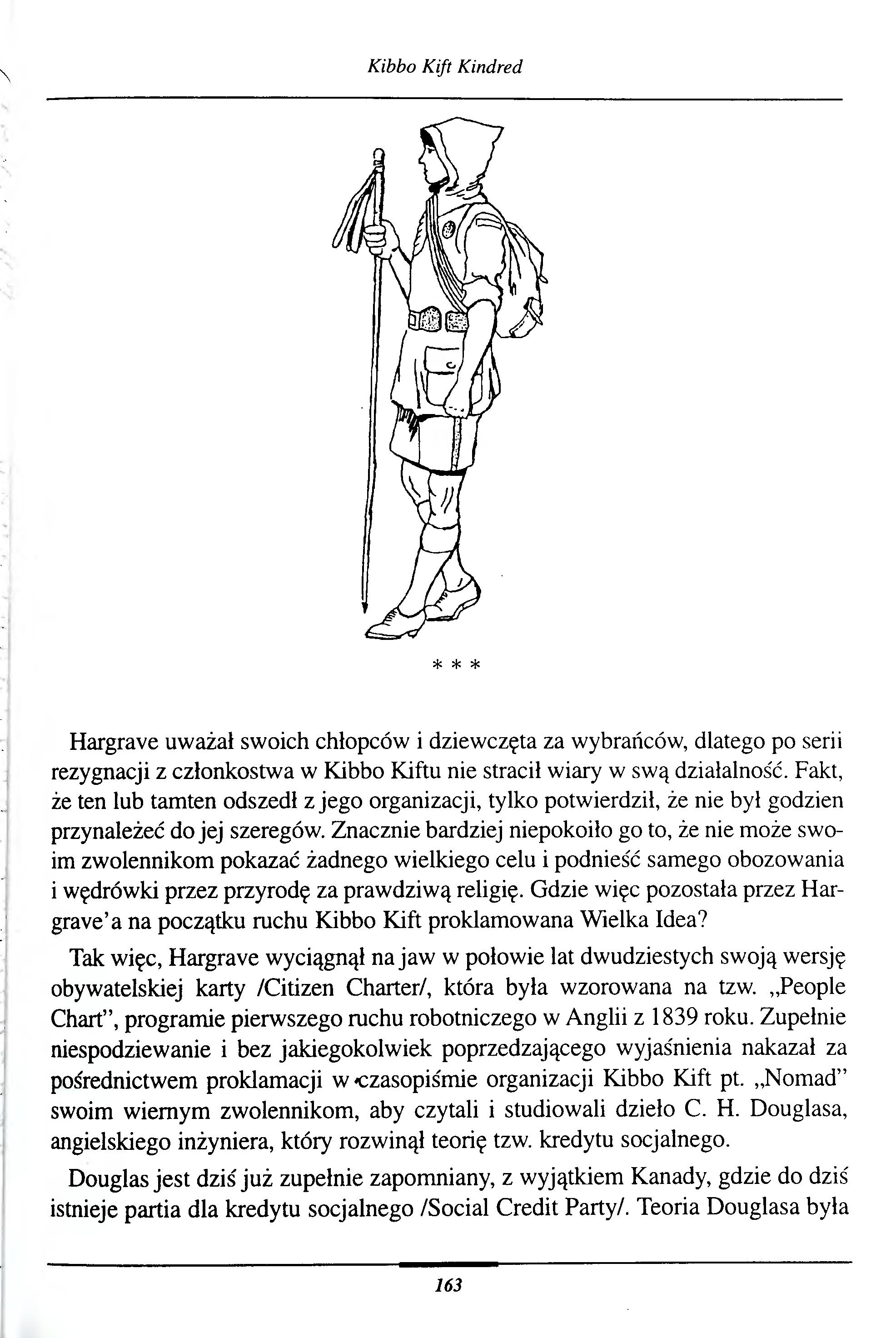 Kibbo Kift Kindred

* * *

Hargrave uważał swoich chłopców i dziewczęta za wybrańców, dlatego po serii rezygnacji z członkostwa w Kibbo Kiftu nie stracił wiary w swą działalność. Fakt, że ten lub tamten odszedł z jego organizacji, tylko potwierdził, że nie był godzien przynależeć do jej szeregów. Znacznie bardziej niepokoiło go to, że nie może swoim zwolennikom pokazać żadnego wielkiego celu i podnieść samego obozowania i wędrówki przez przyrodę za prawdziwą religię. Gdzie więc pozostała przez Hargrave'a na początku ruchu Kibbo Kift proklamowana Wielka Idea?

Tak więc, Hargrave wyciągnął na jaw w połowie lat dwudziestych swoją wersję obywatelskiej karty /Citizen Charter/, która była wzorowana na tzw. „People Chart", programie pierwszego ruchu robotniczego w Anglii z 1839 roku. Zupełnie niespodziewanie i bez jakiegokolwiek poprzedzającego wyjaśnienia nakazał za pośrednictwem proklamacji w czasopiśmie organizacji Kibbo Kift pt. „Nomad" swoim wiernym zwolennikom, aby czytali i studiowali dzieło C. H. Douglasa, angielskiego inżyniera, który rozwinął teorię tzw. kredytu socjalnego.

Douglas jest dziś już zupełnie zapomniany, z wyjątkiem Kanady, gdzie do dziś istnieje partia dla kredytu socjalnego /Social Credit Party/. Teoria Douglasa była

163